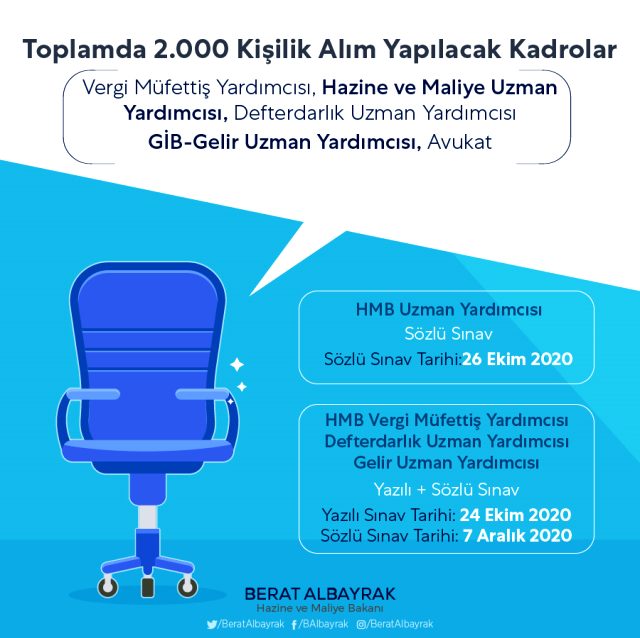 Toplamda 2.000 Kişilik Alım Yapılacak Kadrolar

Vergi Müfettiş Yardımcısı, Hazine ve Maliye Uzman Yardımcısı, Defterdarlık Uzman Yardımcısı GİB-Gelir Uzman Yardımcısı, Avukat

HMB Uzman Yardımcısı
Sözlü Sınav
Sözlü Sınav Tarihi:26 Ekim 2020

HMB Vergi Müfettiş Yardımcısı
Defterdarlık Uzman Yardımcısı
Gelir Uzman Yardımcısı
Yazılı + Sözlü Sınav
Yazılı Sınav Tarihi: 24 Ekim 2020
Sözlü Sınav Tarihi: 7 Aralık 2020

BERAT ALBAYRAK
Hazine ve Maliye Bakanı
/BeratAlbayrak /BAlbayrak /BeratAlbayrak